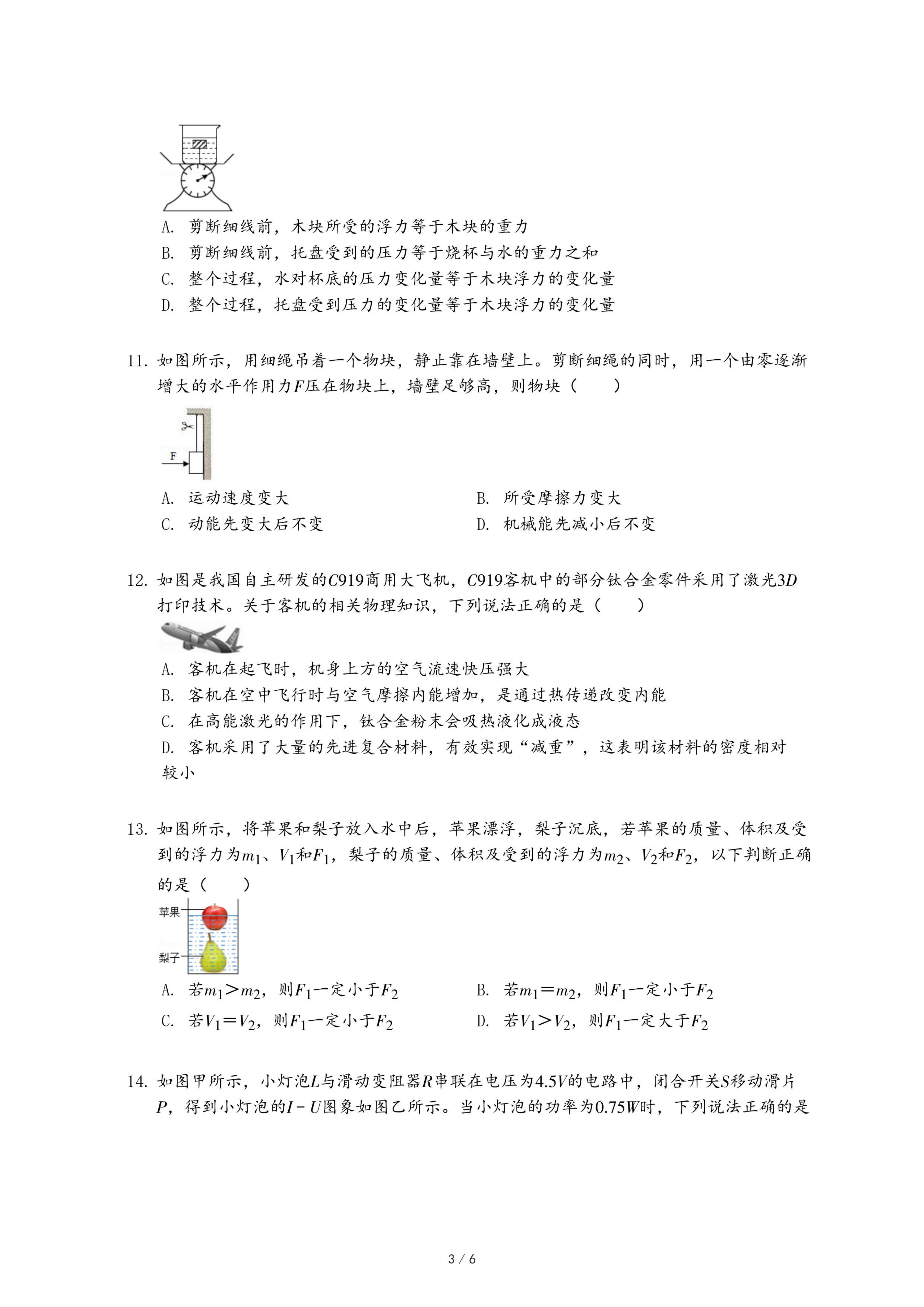 A. 剪断细线前，木块所受的浮力等于木块的重力

B. 剪断细线前，托盘受到的压力等于烧杯与水的重力之和

C. 整个过程，水对杯底的压力变化量等于木块浮力的变化量

D. 整个过程，托盘受到压力的变化量等于木块浮力的变化量

11. 如图所示，用细绳吊着一个物块，静止靠在墙壁上。剪断细绳的同时，用一个由零逐渐增大的水平作用力$F$压在物块上，墙壁足够高，则物块（　　）

F

A. 运动速度变大

B. 所受摩擦力变大

C. 动能先变大后不变

D. 机械能先减小后不变

12. 如图是我国自主研发的$C919$商用大飞机，$C919$客机中的部分钛合金零件采用了激光$3D$打印技术。关于客机的相关物理知识，下列说法正确的是（　　）

A. 客机在起飞时，机身上方的空气流速快压强大

B. 客机在空中飞行时与空气摩擦内能增加，是通过热传递改变内能

C. 在高能激光的作用下，钛合金粉末会吸热液化成液态

D. 客机采用了大量的先进复合材料，有效实现“减重”，这表明该材料的密度相对较小

13. 如图所示，将苹果和梨子放入水中后，苹果漂浮，梨子沉底，若苹果的质量、体积及受到的浮力为$m_1$、$V_1$和$F_1$，梨子的质量、体积及受到的浮力为$m_2$、$V_2$和$F_2$，以下判断正确的是（　　）

苹果

梨子

A. 若$m_1>m_2$，则$F_1$一定小于$F_2$

B. 若$m_1=m_2$，则$F_1$一定小于$F_2$

C. 若$V_1=V_2$，则$F_1$一定小于$F_2$

D. 若$V_1>V_2$，则$F_1$一定大于$F_2$

14. 如图甲所示，小灯泡$L$与滑动变阻器$R$串联在电压为$4.5V$的电路中，闭合开关$S$移动滑片$P$，得到小灯泡的$I-U$图象如图乙所示。当小灯泡的功率为$0.75W$时，下列说法正确的是

3 / 6